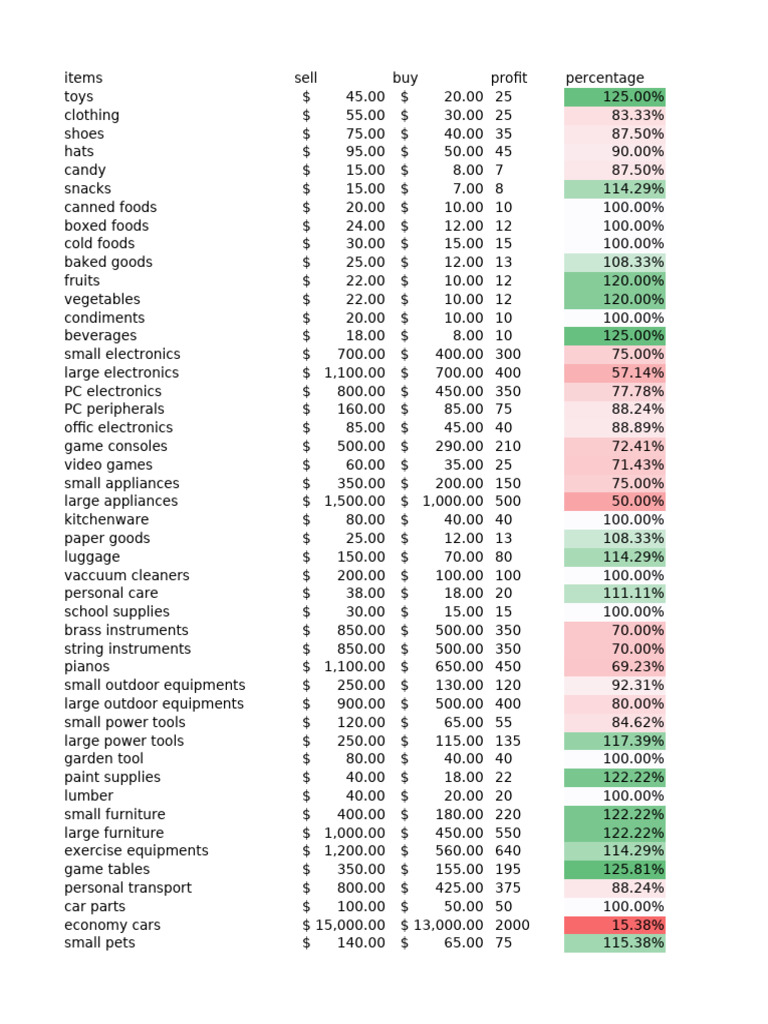 | items | sell | buy | profit | percentage |
|---|---|---|---|---|
| toys | $ 45.00 | $ 20.00 | 25 | 125.00% |
| clothing | $ 55.00 | $ 30.00 | 25 | 83.33% |
| shoes | $ 75.00 | $ 40.00 | 35 | 87.50% |
| hats | $ 95.00 | $ 50.00 | 45 | 90.00% |
| candy | $ 15.00 | $ 8.00 | 7 | 87.50% |
| snacks | $ 15.00 | $ 7.00 | 8 | 114.29% |
| canned foods | $ 20.00 | $ 10.00 | 10 | 100.00% |
| boxed foods | $ 24.00 | $ 12.00 | 12 | 100.00% |
| cold foods | $ 30.00 | $ 15.00 | 15 | 100.00% |
| baked goods | $ 25.00 | $ 12.00 | 13 | 108.33% |
| fruits | $ 22.00 | $ 10.00 | 12 | 120.00% |
| vegetables | $ 22.00 | $ 10.00 | 12 | 120.00% |
| condiments | $ 20.00 | $ 10.00 | 10 | 100.00% |
| beverages | $ 18.00 | $ 8.00 | 10 | 125.00% |
| small electronics | $ 700.00 | $ 400.00 | 300 | 75.00% |
| large electronics | $ 1,100.00 | $ 700.00 | 400 | 57.14% |
| PC electronics | $ 800.00 | $ 450.00 | 350 | 77.78% |
| PC peripherals | $ 160.00 | $ 85.00 | 75 | 88.24% |
| offic electronics | $ 85.00 | $ 45.00 | 40 | 88.89% |
| game consoles | $ 500.00 | $ 290.00 | 210 | 72.41% |
| video games | $ 60.00 | $ 35.00 | 25 | 71.43% |
| small appliances | $ 350.00 | $ 200.00 | 150 | 75.00% |
| large appliances | $ 1,500.00 | $ 1,000.00 | 500 | 50.00% |
| kitchenware | $ 80.00 | $ 40.00 | 40 | 100.00% |
| paper goods | $ 25.00 | $ 12.00 | 13 | 108.33% |
| luggage | $ 150.00 | $ 70.00 | 80 | 114.29% |
| vaccuum cleaners | $ 200.00 | $ 100.00 | 100 | 100.00% |
| personal care | $ 38.00 | $ 18.00 | 20 | 111.11% |
| school supplies | $ 30.00 | $ 15.00 | 15 | 100.00% |
| brass instruments | $ 850.00 | $ 500.00 | 350 | 70.00% |
| string instruments | $ 850.00 | $ 500.00 | 350 | 70.00% |
| pianos | $ 1,100.00 | $ 650.00 | 450 | 69.23% |
| small outdoor equipments | $ 250.00 | $ 130.00 | 120 | 92.31% |
| large outdoor equipments | $ 900.00 | $ 500.00 | 400 | 80.00% |
| small power tools | $ 120.00 | $ 65.00 | 55 | 84.62% |
| large power tools | $ 250.00 | $ 115.00 | 135 | 117.39% |
| garden tool | $ 80.00 | $ 40.00 | 40 | 100.00% |
| paint supplies | $ 40.00 | $ 18.00 | 22 | 122.22% |
| lumber | $ 40.00 | $ 20.00 | 20 | 100.00% |
| small furniture | $ 400.00 | $ 180.00 | 220 | 122.22% |
| large furniture | $ 1,000.00 | $ 450.00 | 550 | 122.22% |
| exercise equipments | $ 1,200.00 | $ 560.00 | 640 | 114.29% |
| game tables | $ 350.00 | $ 155.00 | 195 | 125.81% |
| personal transport | $ 800.00 | $ 425.00 | 375 | 88.24% |
| car parts | $ 100.00 | $ 50.00 | 50 | 100.00% |
| economy cars | $ 15,000.00 | $ 13,000.00 | 2000 | 15.38% |
| small pets | $ 140.00 | $ 65.00 | 75 | 115.38% |